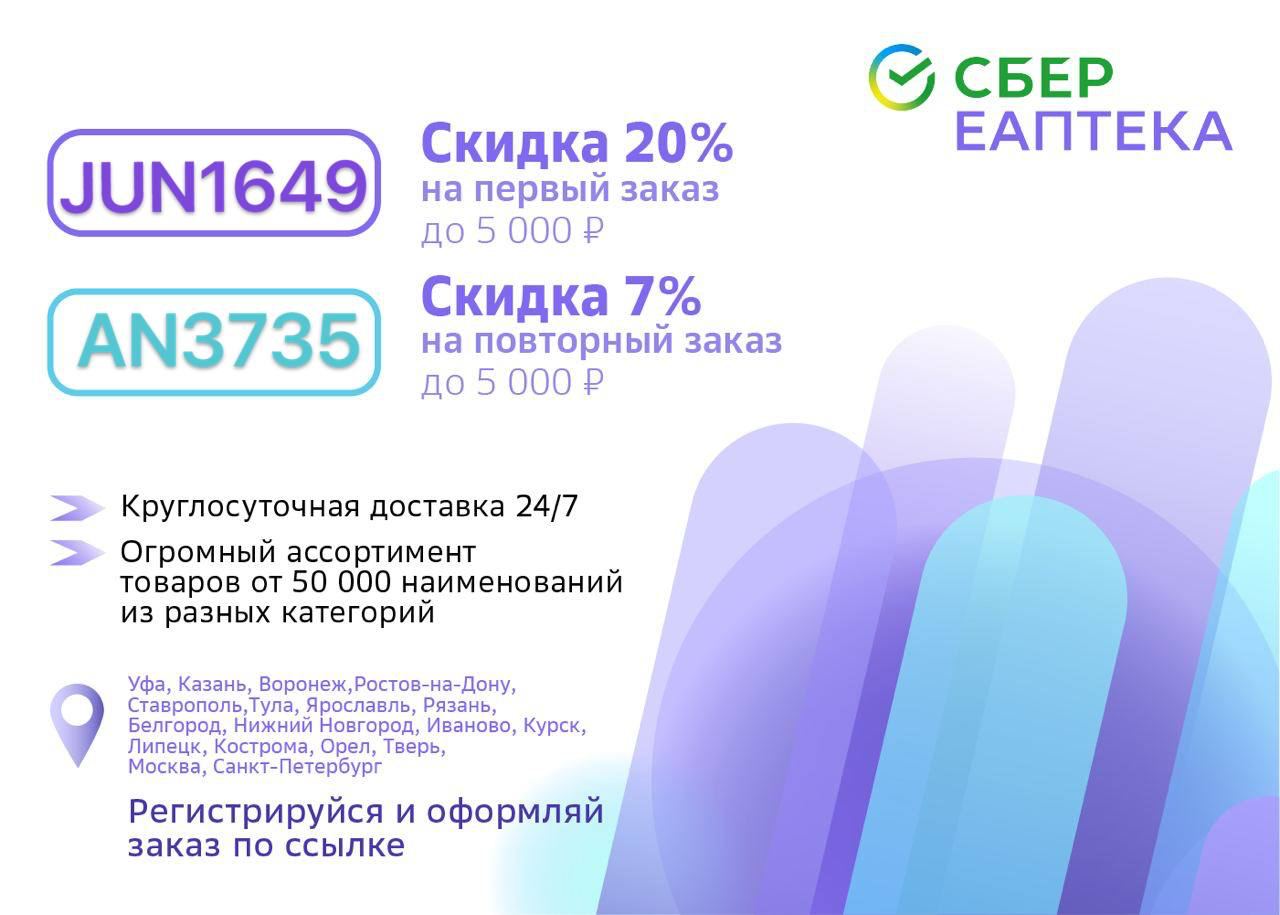 СБЕР
ЕАПТЕКА

JUN1649

Скидка 20%
на первый заказ
до 5 000 ₽

AN3735

Скидка 7%
на повторный заказ
до 5 000 ₽

Круглосуточная доставка 24/7

Огромный ассортимент товаров от 50 000 наименований из разных категорий

Уфа, Казань, Воронеж,Ростов-на-Дону, Ставрополь,Тула, Ярославль, Рязань, Белгород, Нижний Новгород, Иваново, Курск, Липецк, Кострома, Орел, Тверь, Москва, Санкт-Петербург

Регистрируйся и оформляй заказ по ссылке